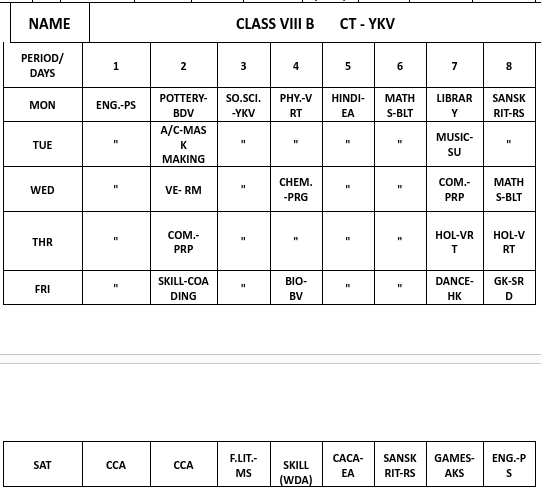 | NAME | CLASS VIII B CT - YKV |
|---|---|

| PERIOD/ DAYS | 1 | 2 | 3 | 4 | 5 | 6 | 7 | 8 |
|---|---|---|---|---|---|---|---|---|
| MON | ENG.-PS | POTTERY-BDV | SO.SCI.-YKV | PHY.-VRT | HINDI-EA | MATHS-BLT | LIBRARY | SANSKRIT-RS |
| TUE | " | A/C-MASK MAKING | " | " | " | " | MUSIC-SU | " |
| WED | " | VE- RM | " | CHEM.-PRG | " | " | COM.-PRP | MATHS-BLT |
| THR | " | COM.-PRP | " | " | " | " | HOL-VRT | HOL-VRT |
| FRI | " | SKILL-COADING | " | BIO-BV | " | " | DANCE-HK | GK-SRD |

| SAT | CCA | CCA | F.LIT.-MS | SKILL (WDA) | CACA-EA | SANSKRIT-RS | GAMES-AKS | ENG.-PS |
|---|---|---|---|---|---|---|---|---|